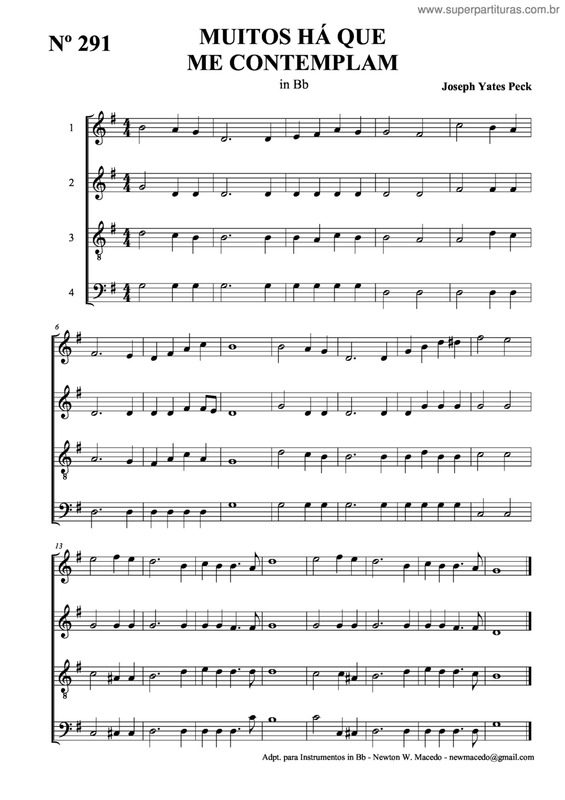 www.superpartituras.com.br

Nº 291

MUITOS HÁ QUE
ME CONTEMPLAM

in Bb

Joseph Yates Peck

1

2

3

4

6

13

Adpt. para Instrumentos in Bb - Newton W. Macedo - newmacedo@gmail.com